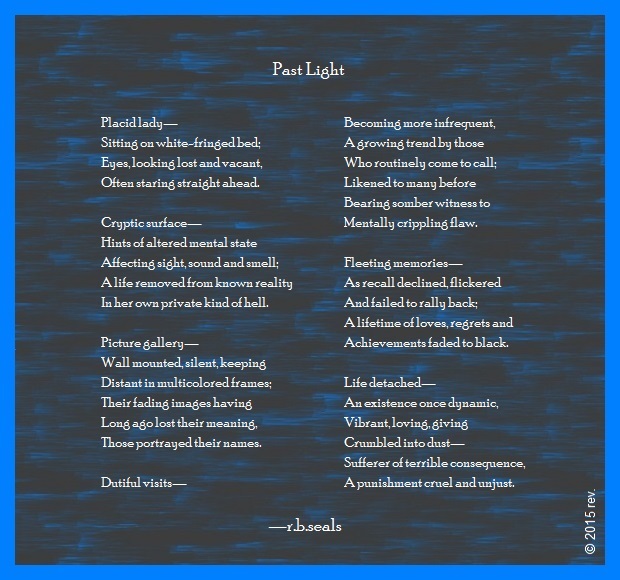 Past Light

Placid lady—
Sitting on white-fringed bed;
Eyes, looking lost and vacant,
Often staring straight ahead.

Cryptic surface—
Hints of altered mental state
Affecting sight, sound and smell;
A life removed from known reality
In her own private kind of hell.

Picture gallery—
Wall mounted, silent, keeping
Distant in multicolored frames;
Their fading images having
Long ago lost their meaning,
Those portrayed their names.

Dutiful visits—
Becoming more infrequent,
A growing trend by those
Who routinely come to call;
Likened to many before
Bearing somber witness to
Mentally crippling flaw.

Fleeting memories—
As recall declined, flickered
And failed to rally back;
A lifetime of loves, regrets and
Achievements faded to black.

Life detached—
An existence once dynamic,
Vibrant, loving, giving
Crumbled into dust—
Sufferer of terrible consequence,
A punishment cruel and unjust.

—r.b.seals

© 2015 rev.